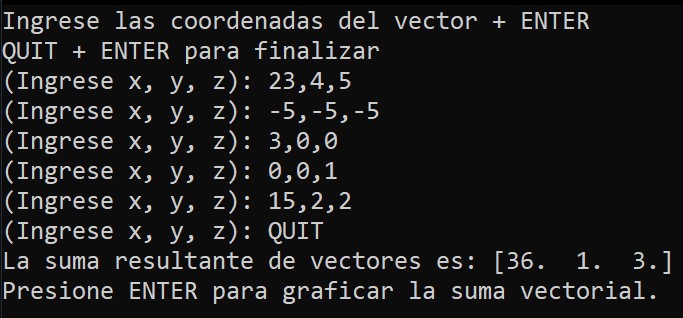 Ingrese las coordenadas del vector + ENTER
QUIT + ENTER para finalizar
(Ingrese x, y, z): 23,4,5
(Ingrese x, y, z): -5,-5,-5
(Ingrese x, y, z): 3,0,0
(Ingrese x, y, z): 0,0,1
(Ingrese x, y, z): 15,2,2
(Ingrese x, y, z): QUIT
La suma resultante de vectores es: [36.  1.  3.]
Presione ENTER para graficar la suma vectorial.